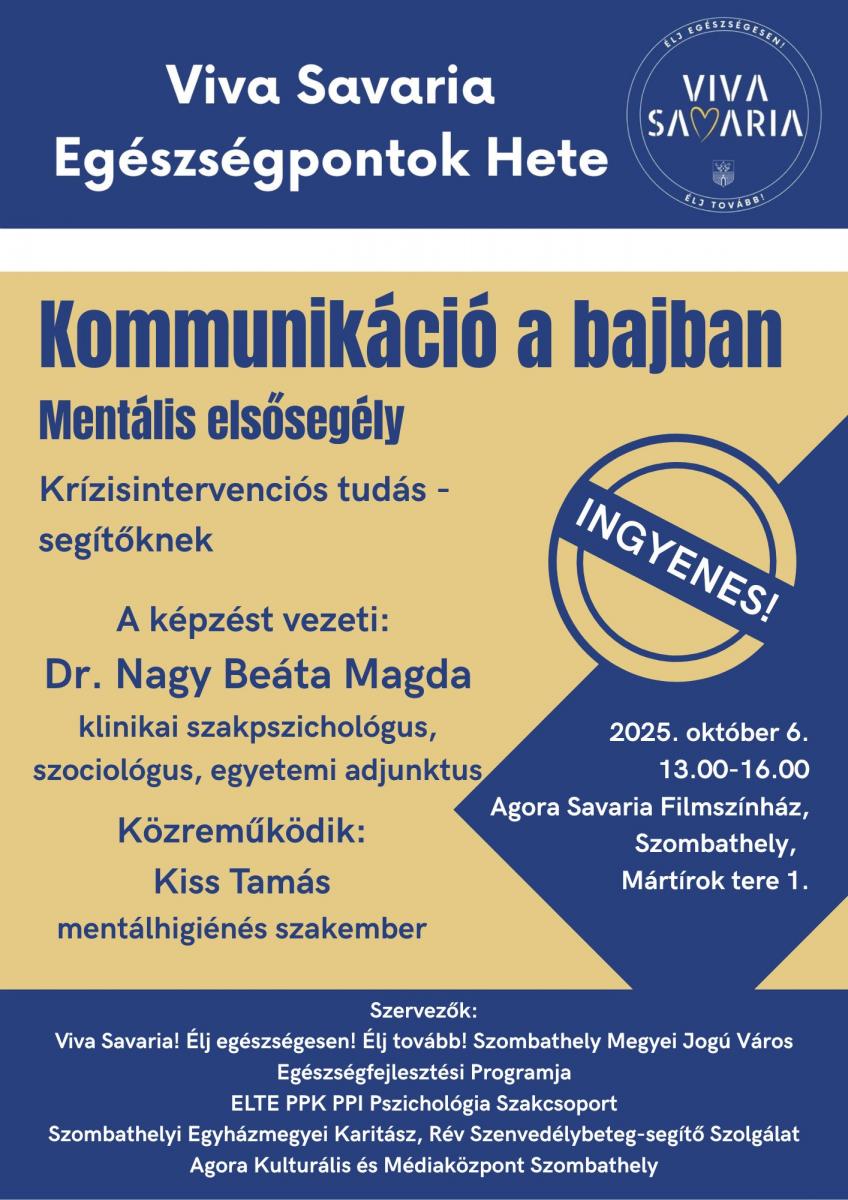 Viva Savaria
Egészségpontok Hete

ÉLJ EGÉSZSÉGESEN!
VIVA SAVARIA
ÉLJ TOVÁBB!

Kommunikáció a bajban

Mentális elsősegély

Krízisintervenciós tudás - segítőknek

INGYENES!

A képzést vezeti:
Dr. Nagy Beáta Magda
klinikai szakpszichológus, szociológus, egyetemi adjunktus

Közreműködik:
Kiss Tamás
mentálhigiénés szakember

2025. október 6.
13.00-16.00
Agora Savaria Filmszínház, Szombathely, Mártírok tere 1.

Szervezők:
Viva Savaria! Élj egészségesen! Élj tovább! Szombathely Megyei Jogú Város Egészségfejlesztési Programja
ELTE PPK PPI Pszichológia Szakcsoport
Szombathelyi Egyházmegyei Karitász, Rév Szenvedélybeteg-segítő Szolgálat
Agora Kulturális és Médiaközpont Szombathely